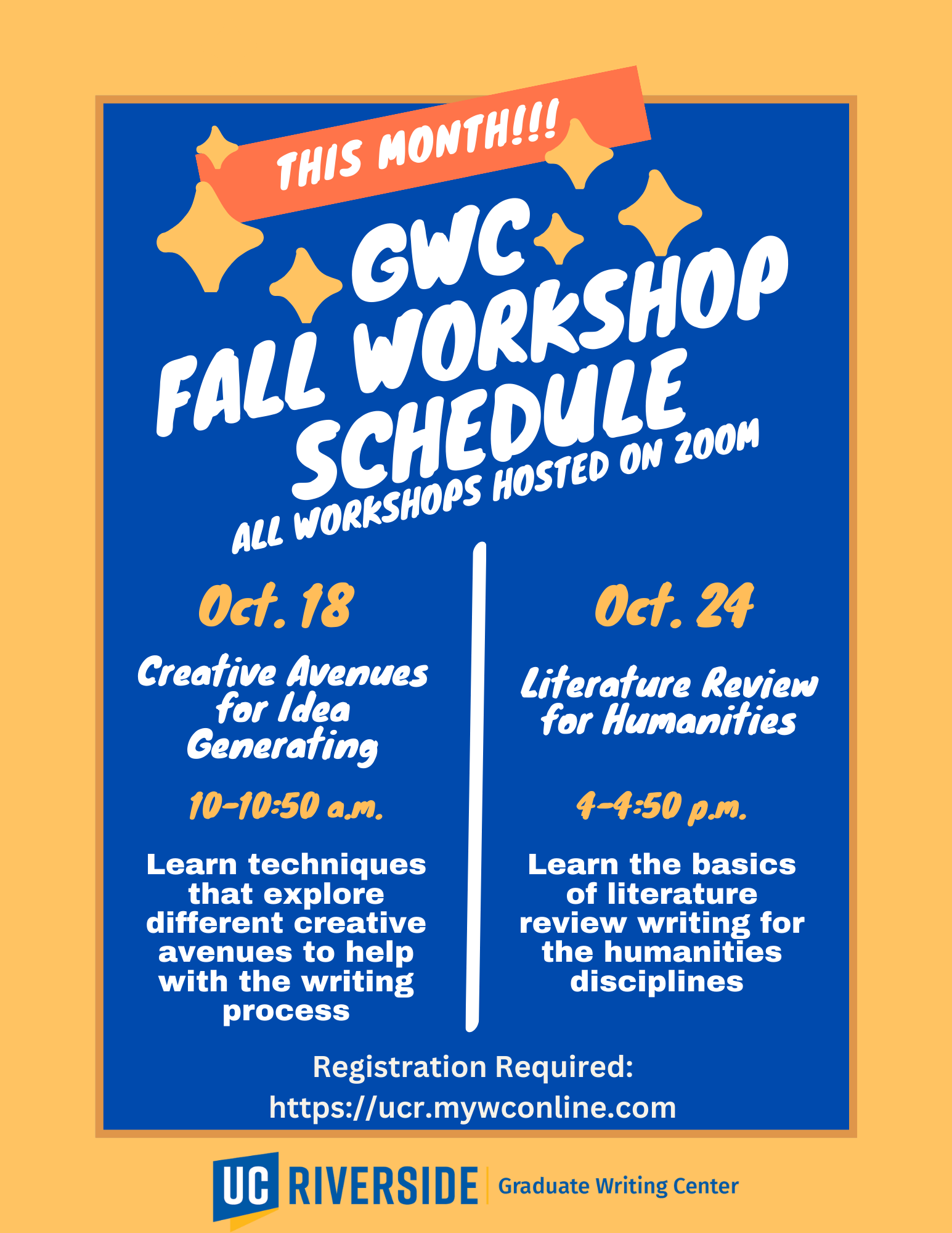 THIS MONTH!!!

GWC
FALL WORKSHOP
SCHEDULE

ALL WORKSHOPS HOSTED ON ZOOM

Oct. 18

Creative Avenues for Idea Generating

10-10:50 a.m.

Learn techniques that explore different creative avenues to help with the writing process

Oct. 24

Literature Review for Humanities

4-4:50 p.m.

Learn the basics of literature review writing for the humanities disciplines

Registration Required:
https://ucr.mywconline.com

UC RIVERSIDE Graduate Writing Center